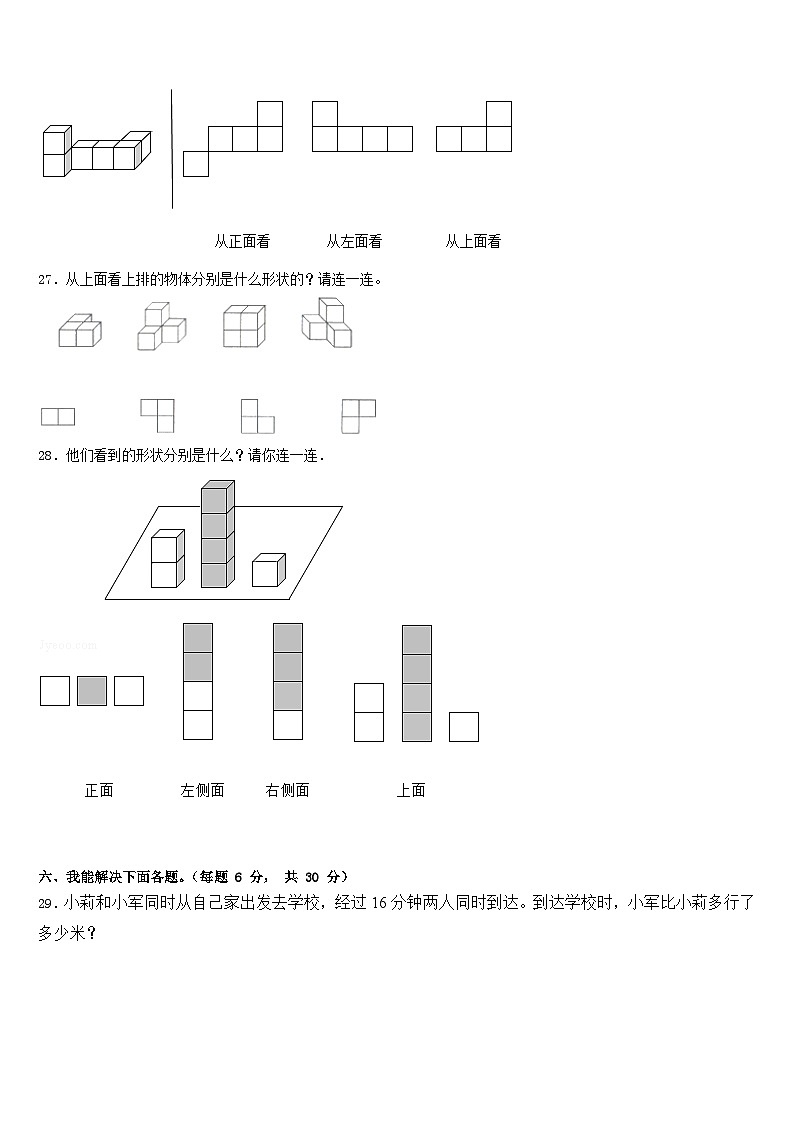 从正面看　　从左面看　　从上面看

27．从上面看上排的物体分别是什么形状的？请连一连。

28．他们看到的形状分别是什么？请你连一连．

正面　　左侧面　　右侧面　　上面

六、我能解决下面各题。（每题 6 分， 共 30 分）

29．小莉和小军同时从自己家出发去学校，经过 16 分钟两人同时到达。到达学校时，小军比小莉多行了多少米？